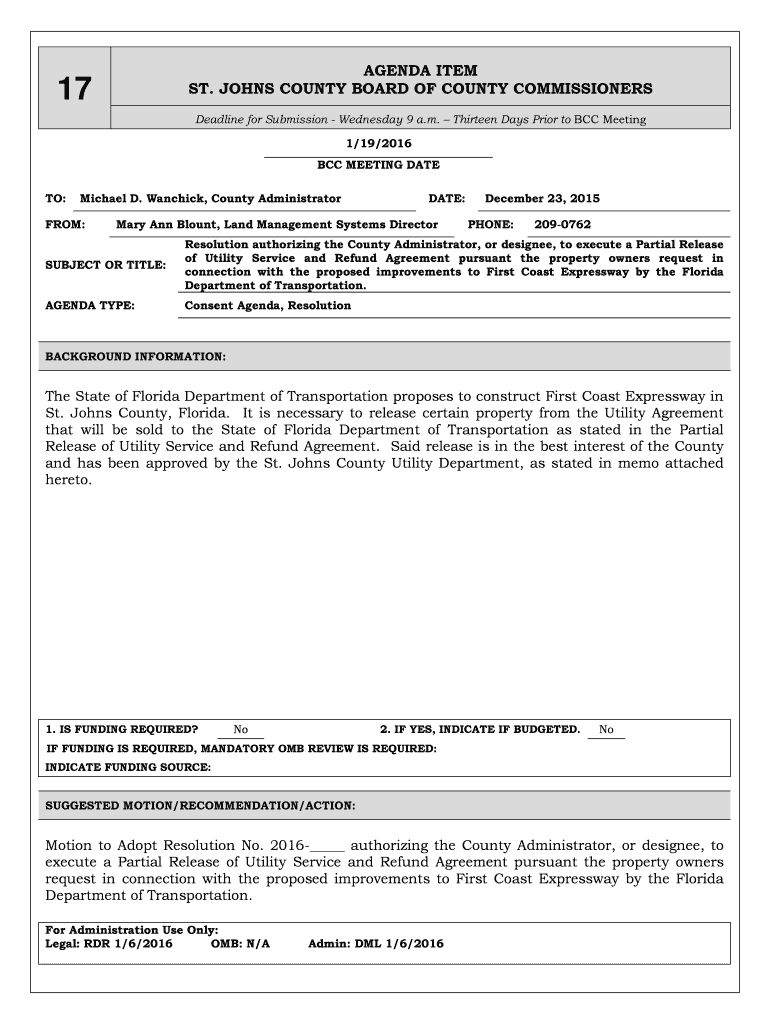 17

AGENDA ITEM
ST. JOHNS COUNTY BOARD OF COUNTY COMMISSIONERS

Deadline for Submission - Wednesday 9 a.m. – Thirteen Days Prior to BCC Meeting

1/19/2016
BCC MEETING DATE

TO: Michael D. Wanchick, County Administrator DATE: December 23, 2015

FROM: Mary Ann Blount, Land Management Systems Director PHONE: 209-0762

SUBJECT OR TITLE: Resolution authorizing the County Administrator, or designee, to execute a Partial Release of Utility Service and Refund Agreement pursuant the property owners request in connection with the proposed improvements to First Coast Expressway by the Florida Department of Transportation.

AGENDA TYPE: Consent Agenda, Resolution

BACKGROUND INFORMATION:

The State of Florida Department of Transportation proposes to construct First Coast Expressway in St. Johns County, Florida. It is necessary to release certain property from the Utility Agreement that will be sold to the State of Florida Department of Transportation as stated in the Partial Release of Utility Service and Refund Agreement. Said release is in the best interest of the County and has been approved by the St. Johns County Utility Department, as stated in memo attached hereto.

1. IS FUNDING REQUIRED? No 2. IF YES, INDICATE IF BUDGETED. No
IF FUNDING IS REQUIRED, MANDATORY OMB REVIEW IS REQUIRED:
INDICATE FUNDING SOURCE:

SUGGESTED MOTION/RECOMMENDATION/ACTION:

Motion to Adopt Resolution No. 2016-_____ authorizing the County Administrator, or designee, to execute a Partial Release of Utility Service and Refund Agreement pursuant the property owners request in connection with the proposed improvements to First Coast Expressway by the Florida Department of Transportation.

For Administration Use Only:
Legal: RDR 1/6/2016 OMB: N/A Admin: DML 1/6/2016